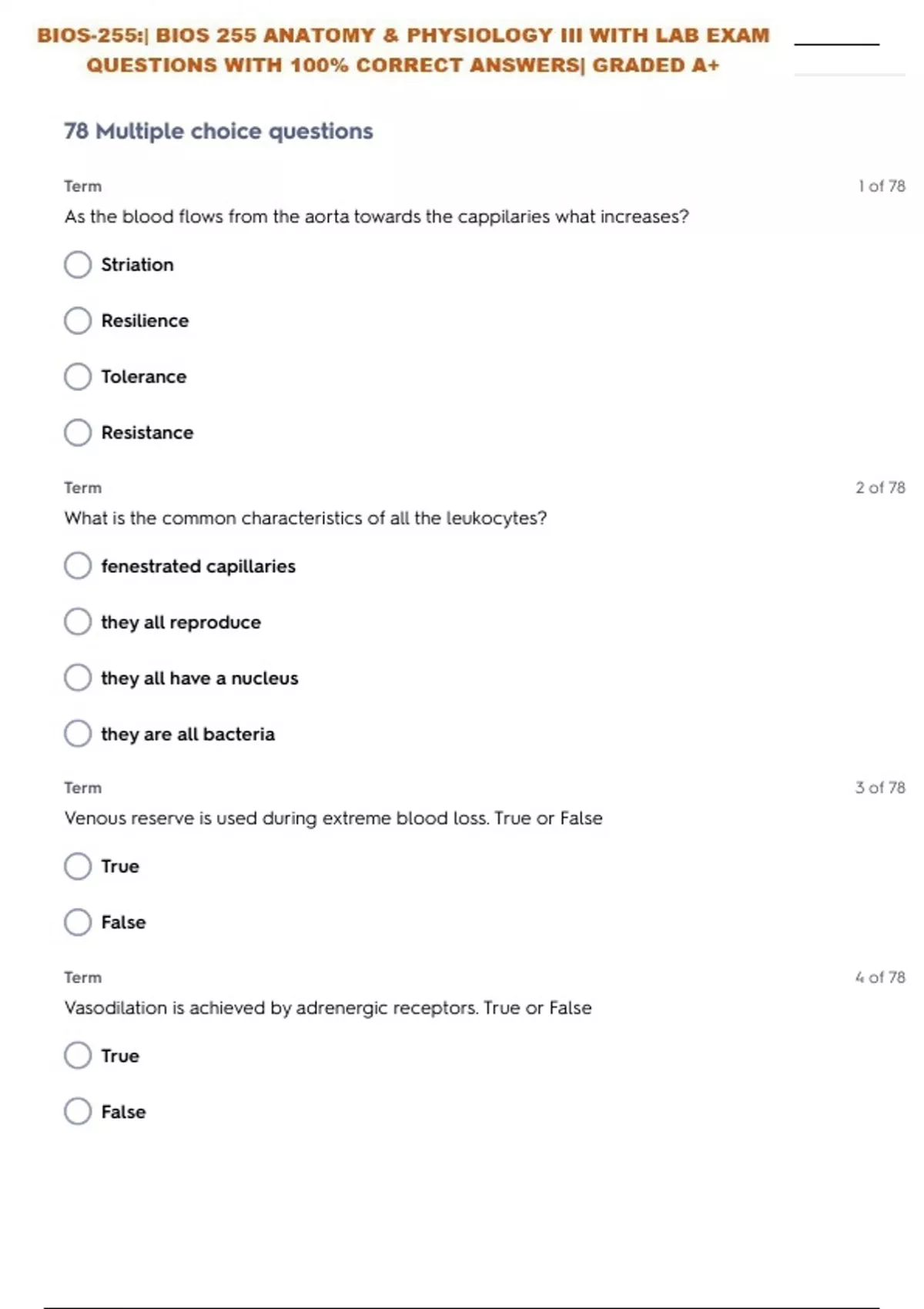 BIOS-255:| BIOS 255 ANATOMY & PHYSIOLOGY III WITH LAB EXAM QUESTIONS WITH 100% CORRECT ANSWERS| GRADED A+

78 Multiple choice questions

Term

1 of 78

As the blood flows from the aorta towards the cappilaries what increases?

Striation

Resilience

Tolerance

Resistance

Term

2 of 78

What is the common characteristics of all the leukocytes?

fenestrated capillaries

they all reproduce

they all have a nucleus

they are all bacteria

Term

3 of 78

Venous reserve is used during extreme blood loss. True or False

True

False

Term

4 of 78

Vasodilation is achieved by adrenergic receptors. True or False

True

False